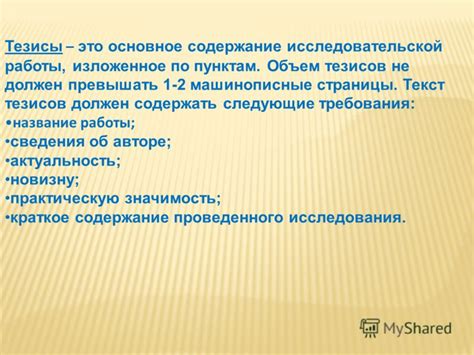 Тезисы – это основное содержание исследовательской работы, изложенное по пунктам. Объем тезисов не должен превышать 1-2 машинописные страницы. Текст тезисов должен содержать следующие требования:
•название работы;
•сведения об авторе;
•актуальность;
•новизну;
•практическую значимость;
•краткое содержание проведенного исследования.

MyShared